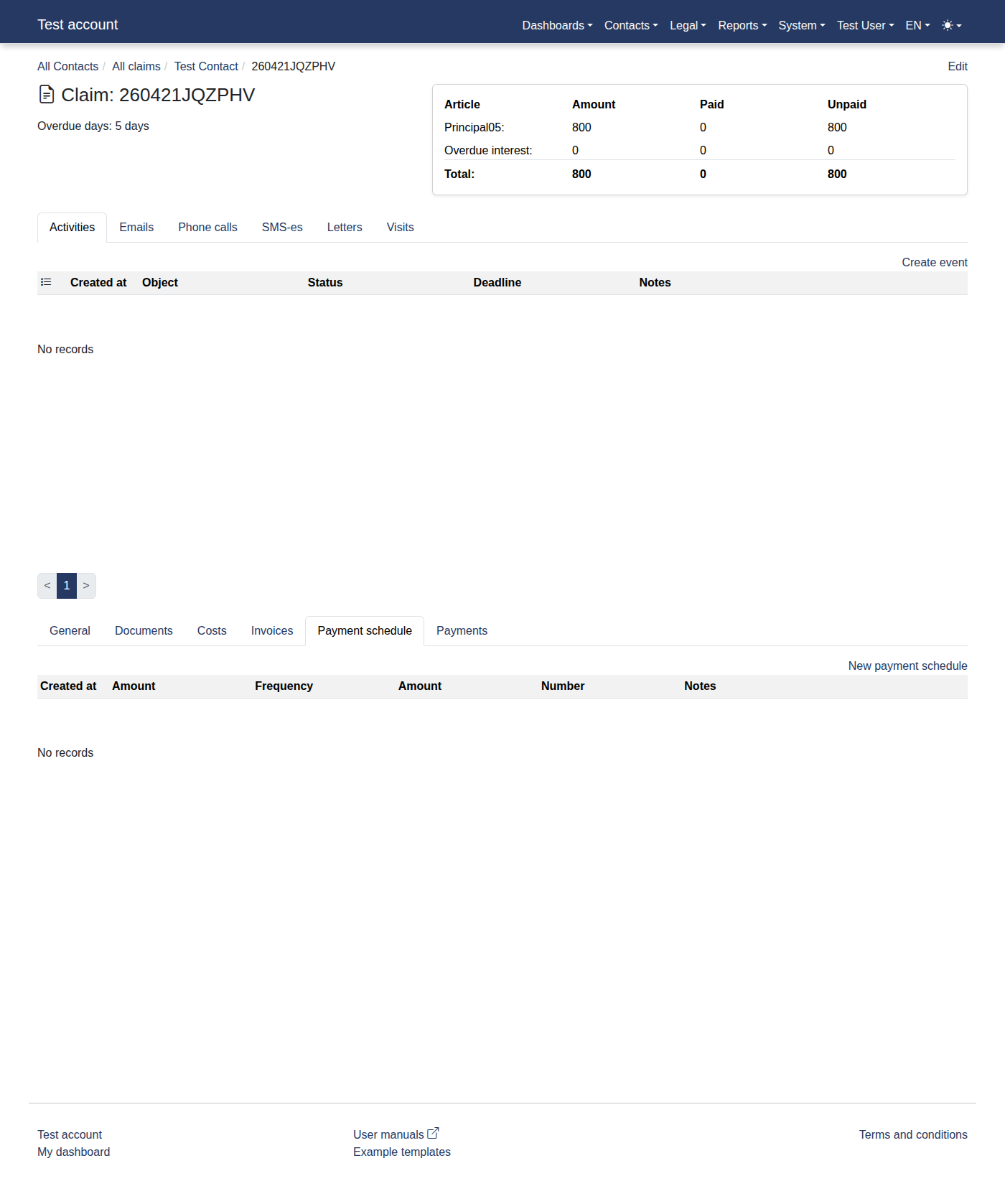 Test account

Dashboards Contacts Legal Reports System Test User EN

All Contacts / All claims / Test Contact / 260421JQZPHV

Edit

Claim: 260421JQZPHV

Overdue days: 5 days

| Article | Amount | Paid | Unpaid |
|---|---|---|---|
| Principal05: | 800 | 0 | 800 |
| Overdue interest: | 0 | 0 | 0 |
| Total: | 800 | 0 | 800 |

Activities Emails Phone calls SMS-es Letters Visits

Create event

| Created at | Object | Status | Deadline | Notes |
|---|---|---|---|---|

No records

< 1 >

General Documents Costs Invoices Payment schedule Payments

New payment schedule

| Created at | Amount | Frequency | Amount | Number | Notes |
|---|---|---|---|---|---|

No records

Test account
My dashboard

User manuals
Example templates

Terms and conditions